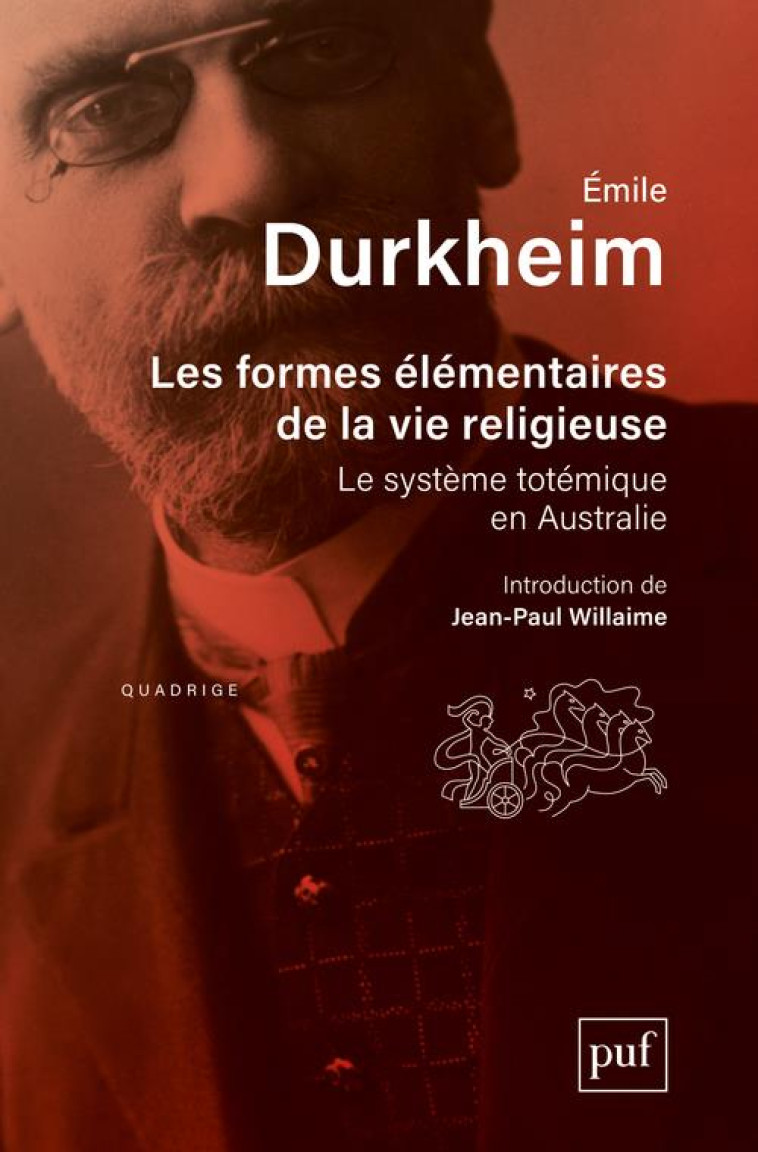 Émile
Durkheim

Les formes élémentaires de la vie religieuse

Le système totémique en Australie

Introduction de
Jean-Paul Willaime

QUADRIGE

puf